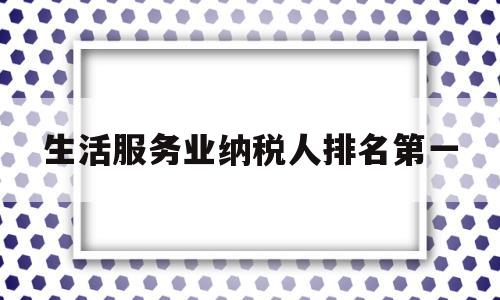 生活服务业纳税人排名第一